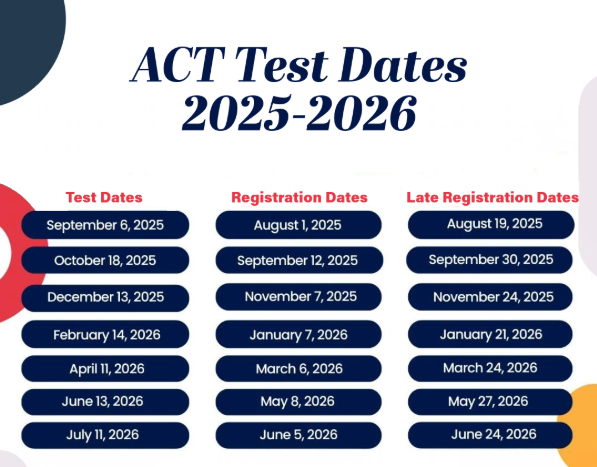 ACT Test Dates 2025-2026

| Test Dates | Registration Dates | Late Registration Dates |
|---|---|---|
| September 6, 2025 | August 1, 2025 | August 19, 2025 |
| October 18, 2025 | September 12, 2025 | September 30, 2025 |
| December 13, 2025 | November 7, 2025 | November 24, 2025 |
| February 14, 2026 | January 7, 2026 | January 21, 2026 |
| April 11, 2026 | March 6, 2026 | March 24, 2026 |
| June 13, 2026 | May 8, 2026 | May 27, 2026 |
| July 11, 2026 | June 5, 2026 | June 24, 2026 |